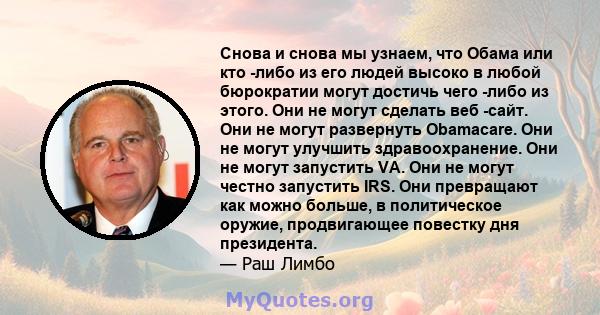 Снова и снова мы узнаем, что Обама или кто -либо из его людей высоко в любой бюрократии могут достичь чего -либо из этого. Они не могут сделать веб -сайт. Они не могут развернуть Obamacare. Они не могут улучшить здравоохранение. Они не могут запустить VA. Они не могут честно запустить IRS. Они превращают как можно больше, в политическое оружие, продвигающее повестку дня президента.
— Раш Лимбо

MyQuotes.org